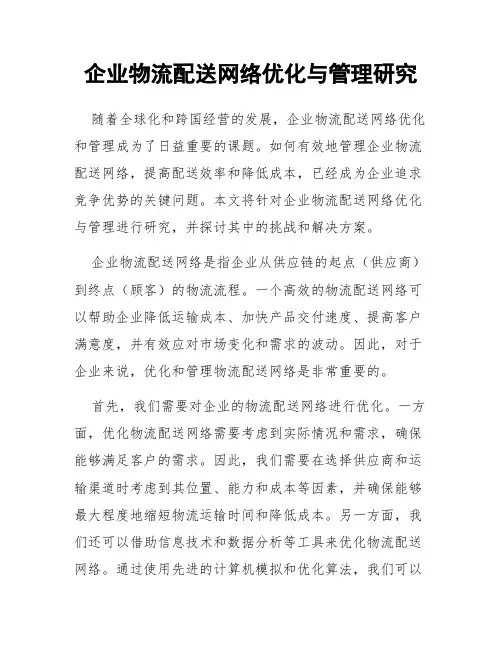 企业物流配送网络优化与管理研究

随着全球化和跨国经营的发展，企业物流配送网络优化和管理成为了日益重要的课题。如何有效地管理企业物流配送网络，提高配送效率和降低成本，已经成为企业追求竞争优势的关键问题。本文将针对企业物流配送网络优化与管理进行研究，并探讨其中的挑战和解决方案。

企业物流配送网络是指企业从供应链的起点（供应商）到终点（顾客）的物流流程。一个高效的物流配送网络可以帮助企业降低运输成本、加快产品交付速度、提高客户满意度，并有效应对市场变化和需求的波动。因此，对于企业来说，优化和管理物流配送网络是非常重要的。

首先，我们需要对企业的物流配送网络进行优化。一方面，优化物流配送网络需要考虑到实际情况和需求，确保能够满足客户的需求。因此，我们需要在选择供应商和运输渠道时考虑到其位置、能力和成本等因素，并确保能够最大程度地缩短物流运输时间和降低成本。另一方面，我们还可以借助信息技术和数据分析等工具来优化物流配送网络。通过使用先进的计算机模拟和优化算法，我们可以